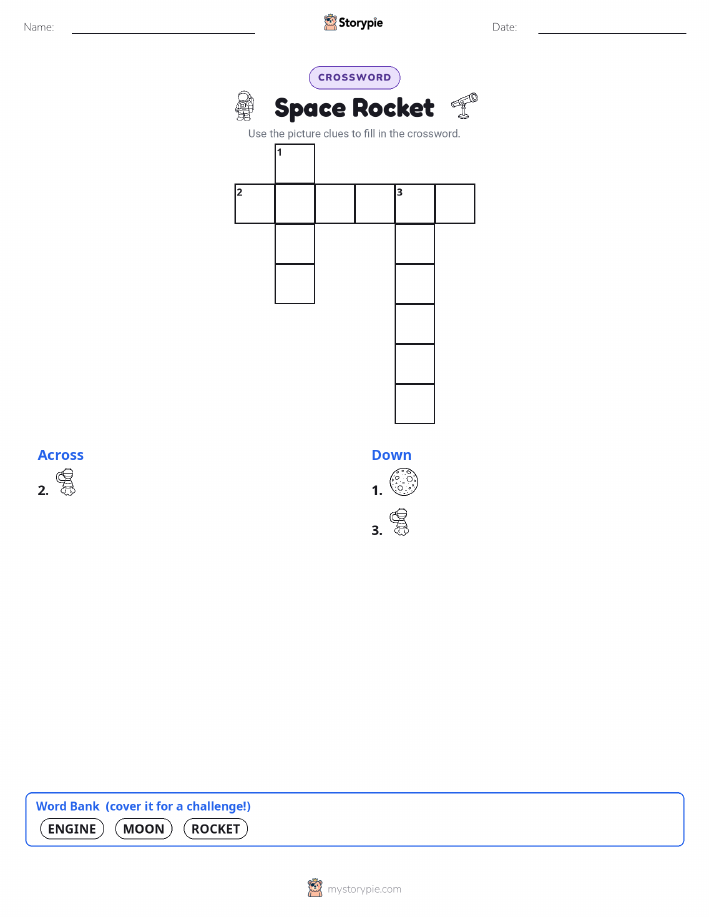 Name:

Storypie

Date:

CROSSWORD

Space Rocket

Use the picture clues to fill in the crossword.

1

2

3

Across

2.

Down

1.

3.

Word Bank (cover it for a challenge!)

ENGINE MOON ROCKET

mystorypie.com